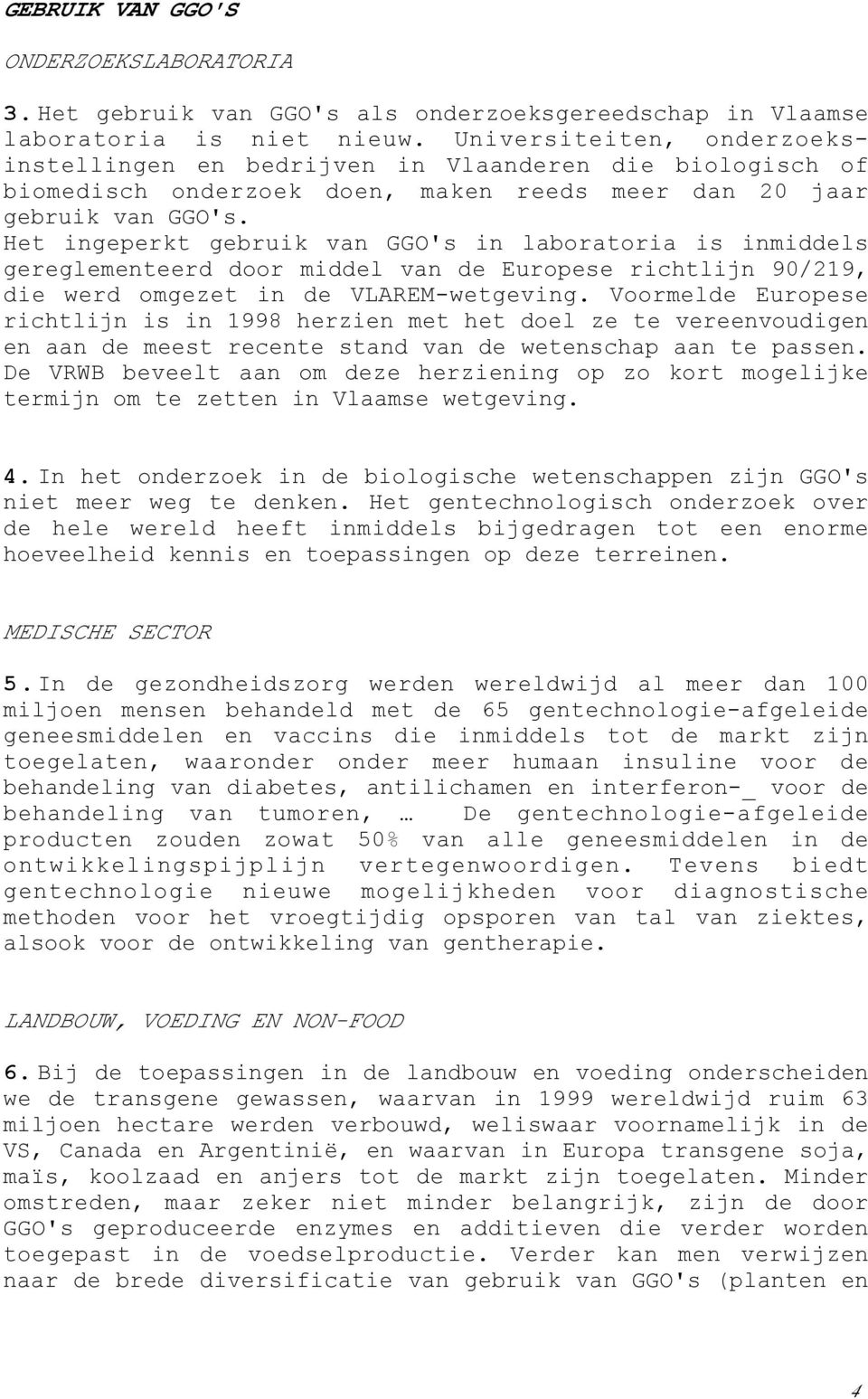 GEBRUIK VAN GGO'S

ONDERZOEKSLABORATORIA

3. Het gebruik van GGO's als onderzoeksgereedschap in Vlaamse laboratoria is niet nieuw. Universiteiten, onderzoeksinstellingen en bedrijven in Vlaanderen die biologisch of biomedisch onderzoek doen, maken reeds meer dan 20 jaar gebruik van GGO's.
Het ingeperkt gebruik van GGO's in laboratoria is inmiddels gereglementeerd door middel van de Europese richtlijn 90/219, die werd omgezet in de VLAREM-wetgeving. Voormelde Europese richtlijn is in 1998 herzien met het doel ze te vereenvoudigen en aan de meest recente stand van de wetenschap aan te passen. De VRWB beveelt aan om deze herziening op zo kort mogelijke termijn om te zetten in Vlaamse wetgeving.

4. In het onderzoek in de biologische wetenschappen zijn GGO's niet meer weg te denken. Het gentechnologisch onderzoek over de hele wereld heeft inmiddels bijgedragen tot een enorme hoeveelheid kennis en toepassingen op deze terreinen.

MEDISCHE SECTOR

5. In de gezondheidszorg werden wereldwijd al meer dan 100 miljoen mensen behandeld met de 65 gentechnologie-afgeleide geneesmiddelen en vaccins die inmiddels tot de markt zijn toegelaten, waaronder onder meer humaan insuline voor de behandeling van diabetes, antilichamen en interferon-_ voor de behandeling van tumoren, … De gentechnologie-afgeleide producten zouden zowat 50% van alle geneesmiddelen in de ontwikkelingspijplijn vertegenwoordigen. Tevens biedt gentechnologie nieuwe mogelijkheden voor diagnostische methoden voor het vroegtijdig opsporen van tal van ziektes, alsook voor de ontwikkeling van gentherapie.

LANDBOUW, VOEDING EN NON-FOOD

6. Bij de toepassingen in de landbouw en voeding onderscheiden we de transgene gewassen, waarvan in 1999 wereldwijd ruim 63 miljoen hectare werden verbouwd, weliswaar voornamelijk in de VS, Canada en Argentinië, en waarvan in Europa transgene soja, maïs, koolzaad en anjers tot de markt zijn toegelaten. Minder omstreden, maar zeker niet minder belangrijk, zijn de door GGO's geproduceerde enzymes en additieven die verder worden toegepast in de voedselproductie. Verder kan men verwijzen naar de brede diversificatie van gebruik van GGO's (planten en

4